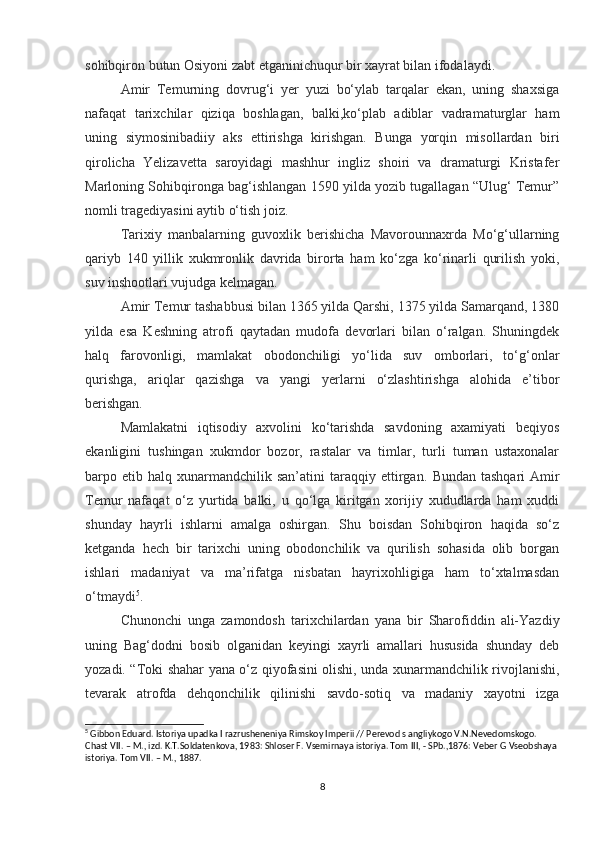 sohibqiron butun Osiyoni zabt etganinichuqur bir xayrat bilan ifodalaydi.

Amir Temurning dovrug‘i yer yuzi bo‘ylab tarqalar ekan, uning shaxsiga nafaqat tarixchilar qiziqa boshlagan, balki,ko‘plab adiblar vadramaturglar ham uning siymosinibadiiy aks ettirishga kirishgan. Bunga yorqin misollardan biri qirolicha Yelizavetta saroyidagi mashhur ingliz shoiri va dramaturgi Kristafer Marloning Sohibqironga bag‘ishlangan 1590 yilda yozib tugallagan “Ulug‘ Temur” nomli tragediyasini aytib o‘tish joiz.

Tarixiy manbalarning guvoxlik berishicha Mavorounnaxrda Mo‘g‘ullarning qariyb 140 yillik xukmronlik davrida birorta ham ko‘zga ko‘rinarli qurilish yoki, suv inshootlari vujudga kelmagan.

Amir Temur tashabbusi bilan 1365 yilda Qarshi, 1375 yilda Samarqand, 1380 yilda esa Keshning atrofi qaytadan mudofa devorlari bilan o‘ralgan. Shuningdek halq farovonligi, mamlakat obodonchiligi yo‘lida suv omborlari, to‘g‘onlar qurishga, ariqlar qazishga va yangi yerlarni o‘zlashtirishga alohida e’tibor berishgan.

Mamlakatni iqtisodiy axvolini ko‘tarishda savdoning axamiyati beqiyos ekanligini tushingan xukmdor bozor, rastalar va timlar, turli tuman ustaxonalar barpo etib halq xunarmandchilik san’atini taraqqiy ettirgan. Bundan tashqari Amir Temur nafaqat o‘z yurtida balki, u qo‘lga kiritgan xorijiy xududlarda ham xuddi shunday hayrli ishlarni amalga oshirgan. Shu boisdan Sohibqiron haqida so‘z ketganda hech bir tarixchi uning obodonchilik va qurilish sohasida olib borgan ishlari madaniyat va ma’rifatga nisbatan hayrixohligiga ham to‘xtalmasdan o‘tmaydi$^5$.

Chunonchi unga zamondosh tarixchilardan yana bir Sharofiddin ali-Yazdiy uning Bag‘dodni bosib olganidan keyingi xayrli amallari hususida shunday deb yozadi. “Toki shahar yana o‘z qiyofasini olishi, unda xunarmandchilik rivojlanishi, tevarak atrofda dehqonchilik qilinishi savdo-sotiq va madaniy xayotni izga

$^5$ Gibbon Eduard. Istoriya upadka I razrusheneniya Rimskoy Imperii // Perevod s angliykogo V.N.Nevedomskogo. Chast VII. – M., izd. K.T.Soldatenkova, 1983: Shloser F. Vsemirnaya istoriya. Tom III, - SPb.,1876: Veber G Vseobshaya istoriya. Tom VII. – M., 1887.

8